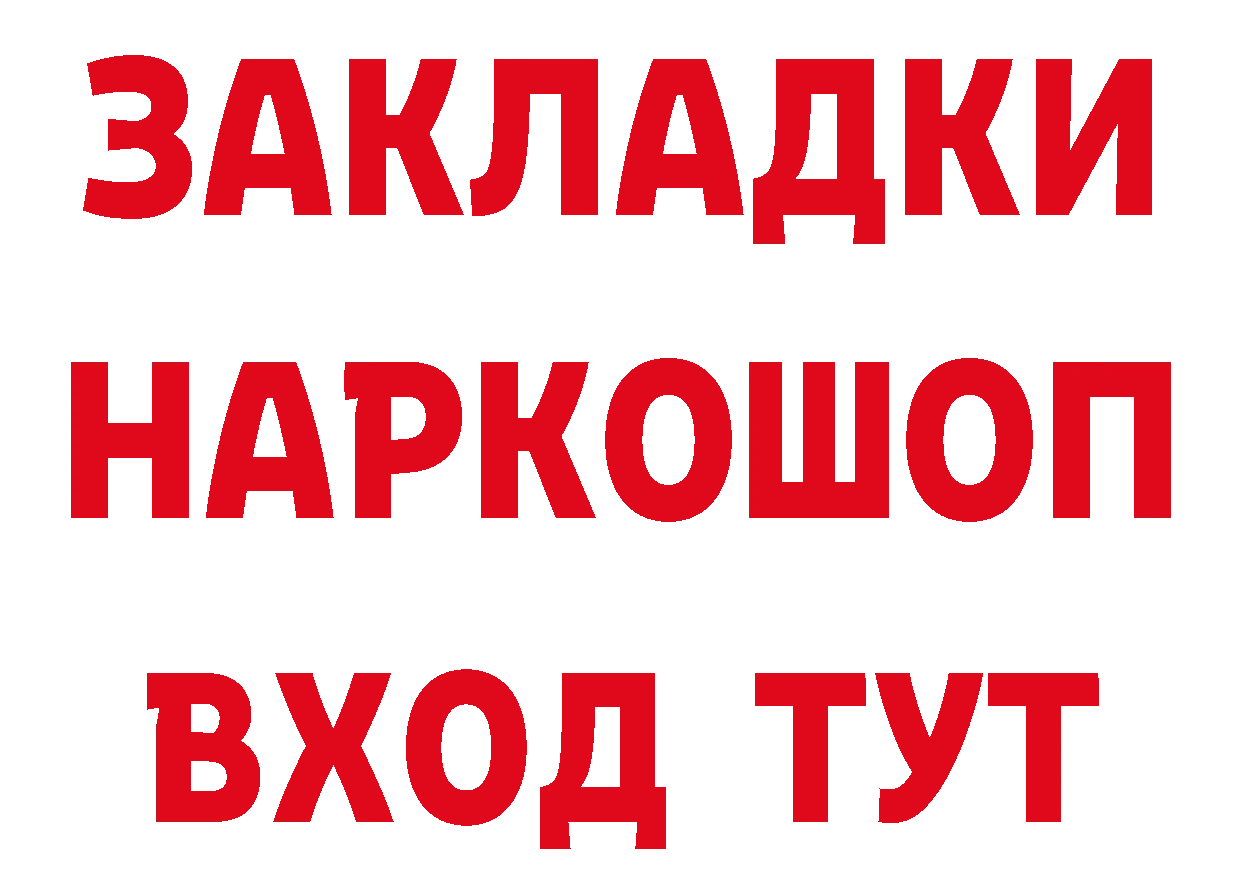 ЗАКЛАДКИ НАРКОШОП ВХОД ТУТ